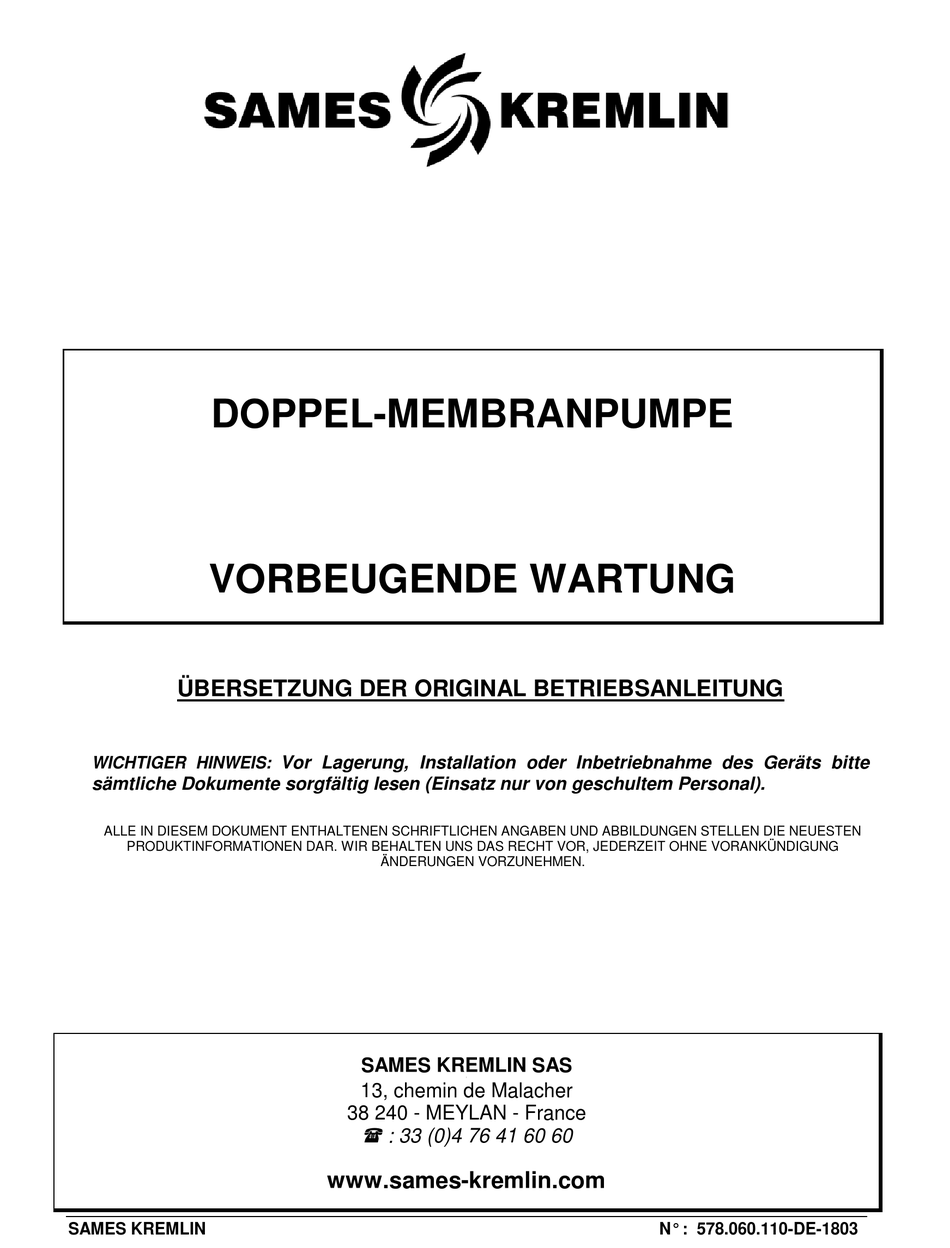 SAMES KREMLIN

DOPPEL-MEMBRANPUMPE

VORBEUGENDE WARTUNG

ÜBERSETZUNG DER ORIGINAL BETRIEBSANLEITUNG

WICHTIGER HINWEIS: Vor Lagerung, Installation oder Inbetriebnahme des Geräts bitte sämtliche Dokumente sorgfältig lesen (Einsatz nur von geschultem Personal).

ALLE IN DIESEM DOKUMENT ENTHALTENEN SCHRIFTLICHEN ANGABEN UND ABBILDUNGEN STELLEN DIE NEUESTEN PRODUKTINFORMATIONEN DAR. WIR BEHALTEN UNS DAS RECHT VOR, JEDERZEIT OHNE VORANKÜNDIGUNG ÄNDERUNGEN VORZUNEHMEN.

SAMES KREMLIN SAS
13, chemin de Malacher
38 240 - MEYLAN - France
☎ : 33 (0)4 76 41 60 60

www.sames-kremlin.com

SAMES KREMLIN

N° : 578.060.110-DE-1803